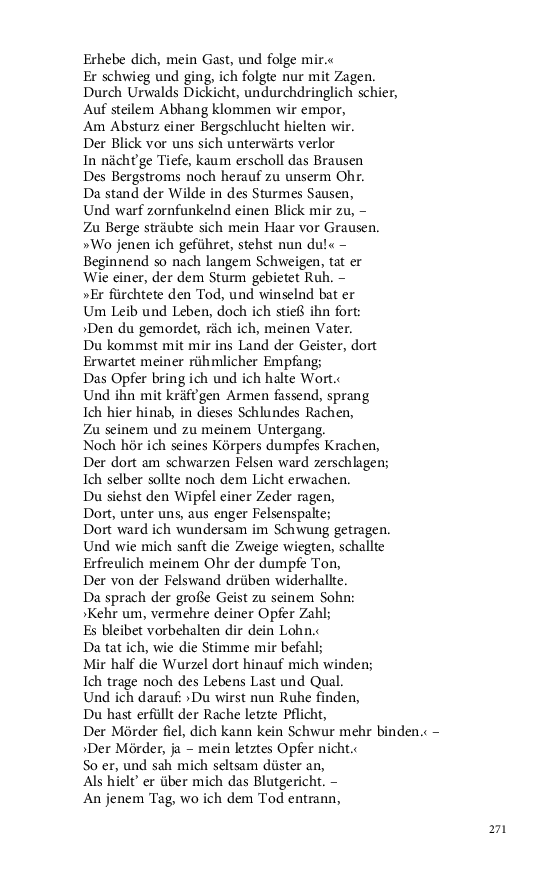 Erhebe dich, mein Gast, und folge mir.«
Er schwieg und ging, ich folgte nur mit Zagen.
Durch Urwalds Dickicht, undurchdringlich schier,
Auf steilem Abhang klommen wir empor,
Am Absturz einer Bergschlucht hielten wir.
Der Blick vor uns sich unterwärts verlor
In nächt'ge Tiefe, kaum erscholl das Brausen
Des Bergstroms noch herauf zu unserm Ohr.
Da stand der Wilde in des Sturmes Sausen,
Und warf zornfunkelnd einen Blick mir zu, –
Zu Berge sträubte sich mein Haar vor Grausen.
»Wo jenen ich geführet, stehst nun du!« –
Beginnend so nach langem Schweigen, tat er
Wie einer, der dem Sturm gebietet Ruh. –
»Er fürchtete den Tod, und winselnd bat er
Um Leib und Leben, doch ich stieß ihn fort:
›Den du gemordet, räch ich, meinen Vater.
Du kommst mit mir ins Land der Geister, dort
Erwartet meiner rühmlicher Empfang;
Das Opfer bring ich und ich halte Wort.‹
Und ihn mit kräft'gen Armen fassend, sprang
Ich hier hinab, in dieses Schlundes Rachen,
Zu seinem und zu meinem Untergang.
Noch hör ich seines Körpers dumpfes Krachen,
Der dort am schwarzen Felsen ward zerschlagen;
Ich selber sollte noch dem Licht erwachen.
Du siehst den Wipfel einer Zeder ragen,
Dort, unter uns, aus enger Felsenspalte;
Dort ward ich wundersam im Schwung getragen.
Und wie mich sanft die Zweige wiegten, schallte
Erfreulich meinem Ohr der dumpfe Ton,
Der von der Felswand drüben widerhallte.
Da sprach der große Geist zu seinem Sohn:
›Kehr um, vermehre deiner Opfer Zahl;
Es bleibet vorbehalten dir dein Lohn.‹
Da tat ich, wie die Stimme mir befahl;
Mir half die Wurzel dort hinauf mich winden;
Ich trage noch des Lebens Last und Qual.
Und ich darauf: ›Du wirst nun Ruhe finden,
Du hast erfüllt der Rache letzte Pflicht,
Der Mörder fiel, dich kann kein Schwur mehr binden.‹ –
›Der Mörder, ja – mein letztes Opfer nicht.‹
So er, und sah mich seltsam düster an,
Als hielt' er über mich das Blutgericht. –
An jenem Tag, wo ich dem Tod entrann,

271